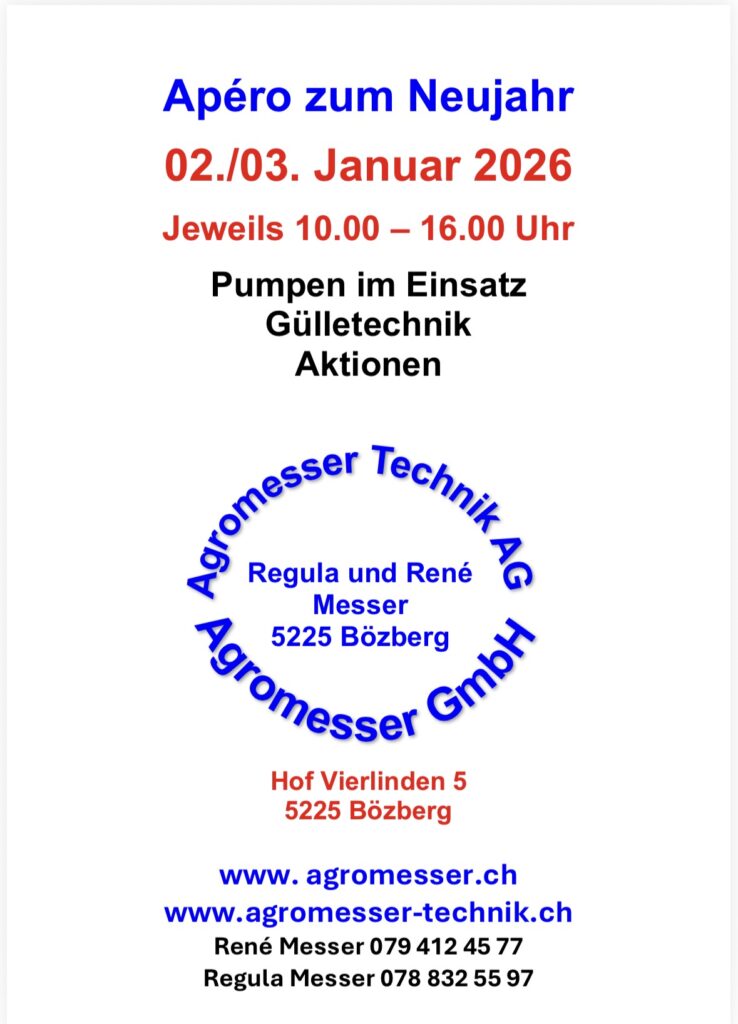 Apéro zum Neujahr

02./03. Januar 2026

Jeweils 10.00 – 16.00 Uhr

Pumpen im Einsatz
Gülletechnik
Aktionen

Agromesser Technik AG

Regula und René
Messer
5225 Bözberg

Agromesser GmbH

Hof Vierlinden 5
5225 Bözberg

www. agromesser.ch
www.agromesser-technik.ch
René Messer 079 412 45 77
Regula Messer 078 832 55 97